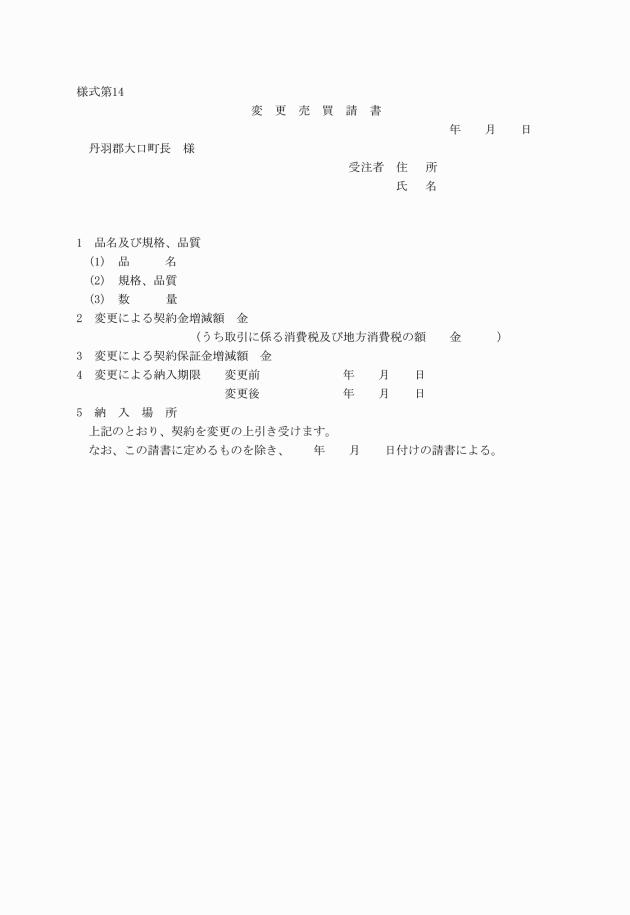 様式第14

変　更　売　買　請　書

年　　月　　日

丹羽郡大口町長　様

受注者　住　所

氏　名

1　品名及び規格、品質
(1)　品　　　名
(2)　規格、品質
(3)　数　　　量
2　変更による契約金増減額　金
（うち取引に係る消費税及び地方消費税の額　　金　　　）
3　変更による契約保証金増減額　金
4　変更による納入期限　　変更前　　　　　　年　　月　　日
変更後　　　　　　年　　月　　日
5　納　入　場　所

上記のとおり、契約を変更の上引き受けます。

なお、この請書に定めるものを除き、　　年　　月　　日付けの請書による。